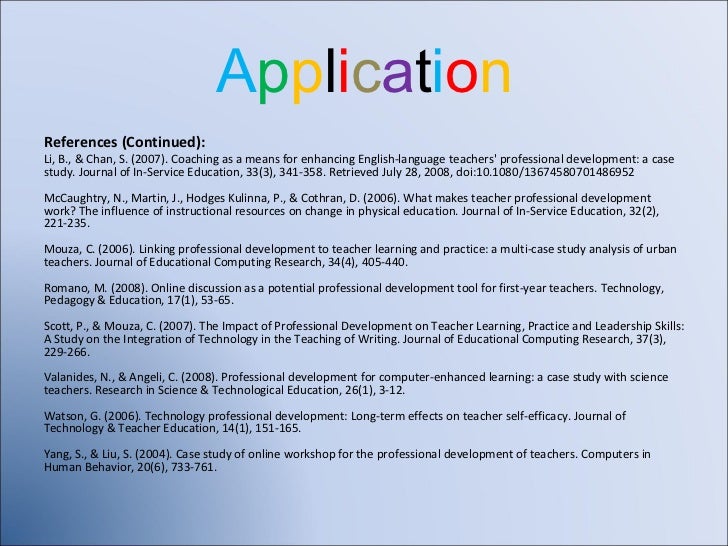 Application

References (Continued):

Li, B., & Chan, S. (2007). Coaching as a means for enhancing English-language teachers' professional development: a case study. Journal of In-Service Education, 33(3), 341-358. Retrieved July 28, 2008, doi:10.1080/13674580701486952

McCaughtry, N., Martin, J., Hodges Kulinna, P., & Cothran, D. (2006). What makes teacher professional development work? The influence of instructional resources on change in physical education. Journal of In-Service Education, 32(2), 221-235.

Mouza, C. (2006). Linking professional development to teacher learning and practice: a multi-case study analysis of urban teachers. Journal of Educational Computing Research, 34(4), 405-440.

Romano, M. (2008). Online discussion as a potential professional development tool for first-year teachers. Technology, Pedagogy & Education, 17(1), 53-65.

Scott, P., & Mouza, C. (2007). The Impact of Professional Development on Teacher Learning, Practice and Leadership Skills: A Study on the Integration of Technology in the Teaching of Writing. Journal of Educational Computing Research, 37(3), 229-266.

Valanides, N., & Angeli, C. (2008). Professional development for computer-enhanced learning: a case study with science teachers. Research in Science & Technological Education, 26(1), 3-12.

Watson, G. (2006). Technology professional development: Long-term effects on teacher self-efficacy. Journal of Technology & Teacher Education, 14(1), 151-165.

Yang, S., & Liu, S. (2004). Case study of online workshop for the professional development of teachers. Computers in Human Behavior, 20(6), 733-761.